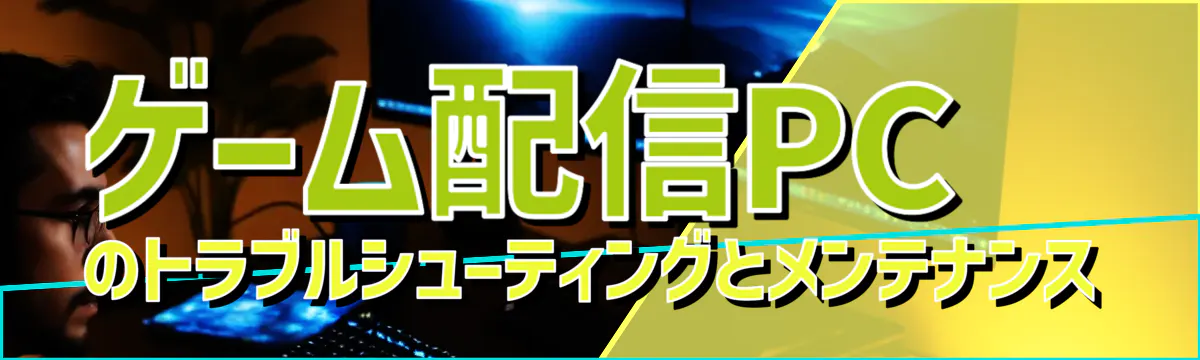 ゲーム配信PC
のトラブルシューティングとメンテナンス